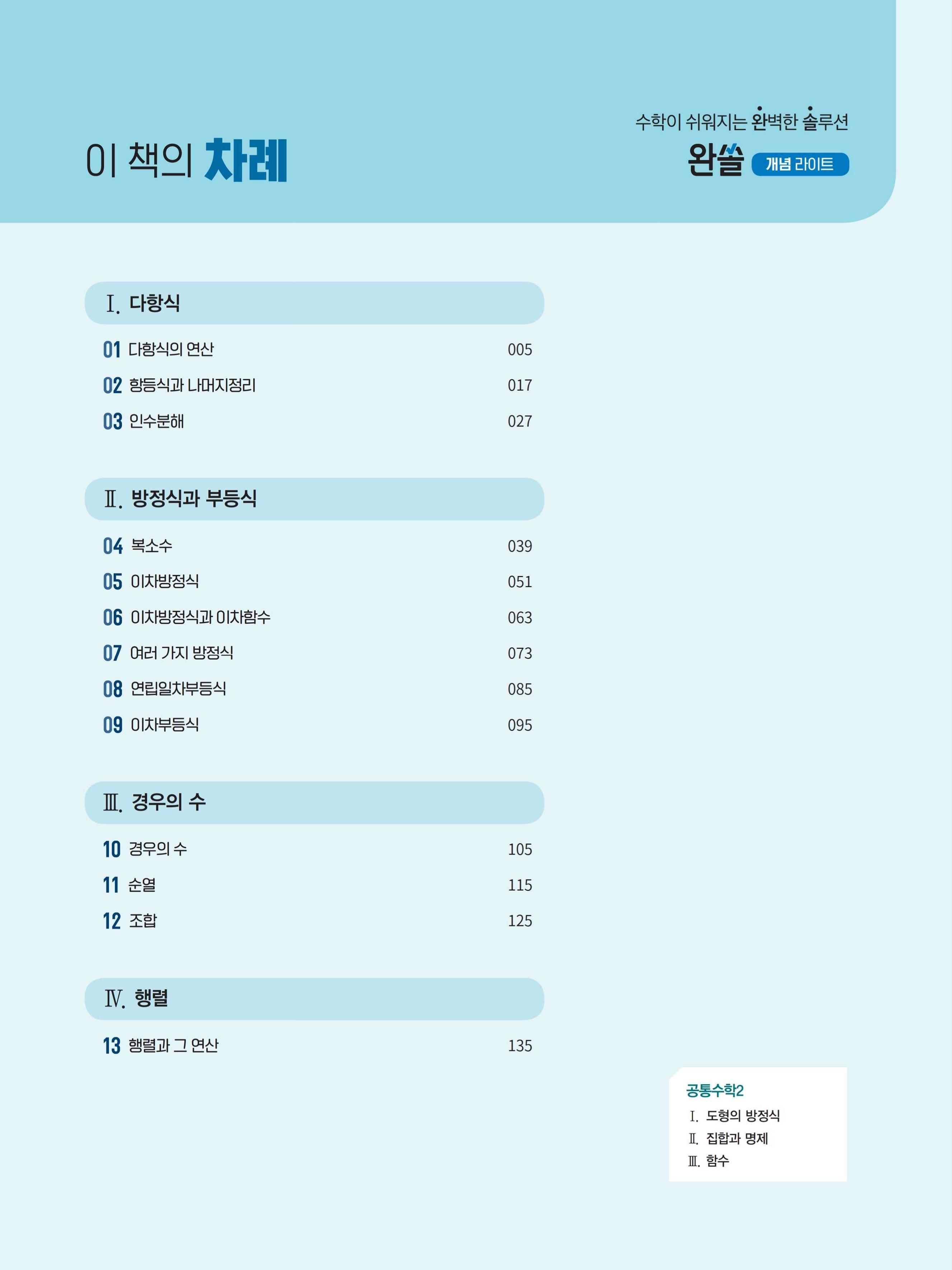 이 책의 차례

수학이 쉬워지는 완벽한 솔루션
완쏠 개념 라이트

Ⅰ. 다항식

01 다항식의 연산 005
02 항등식과 나머지정리 017
03 인수분해 027

Ⅱ. 방정식과 부등식

04 복소수 039
05 이차방정식 051
06 이차방정식과 이차함수 063
07 여러 가지 방정식 073
08 연립일차부등식 085
09 이차부등식 095

Ⅲ. 경우의 수

10 경우의 수 105
11 순열 115
12 조합 125

Ⅳ. 행렬

13 행렬과 그 연산 135

공통수학2
Ⅰ. 도형의 방정식
Ⅱ. 집합과 명제
Ⅲ. 함수